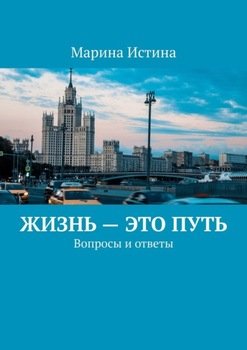 Марина Истина

ЖИЗНЬ — ЭТО ПУТЬ

Вопросы и ответы